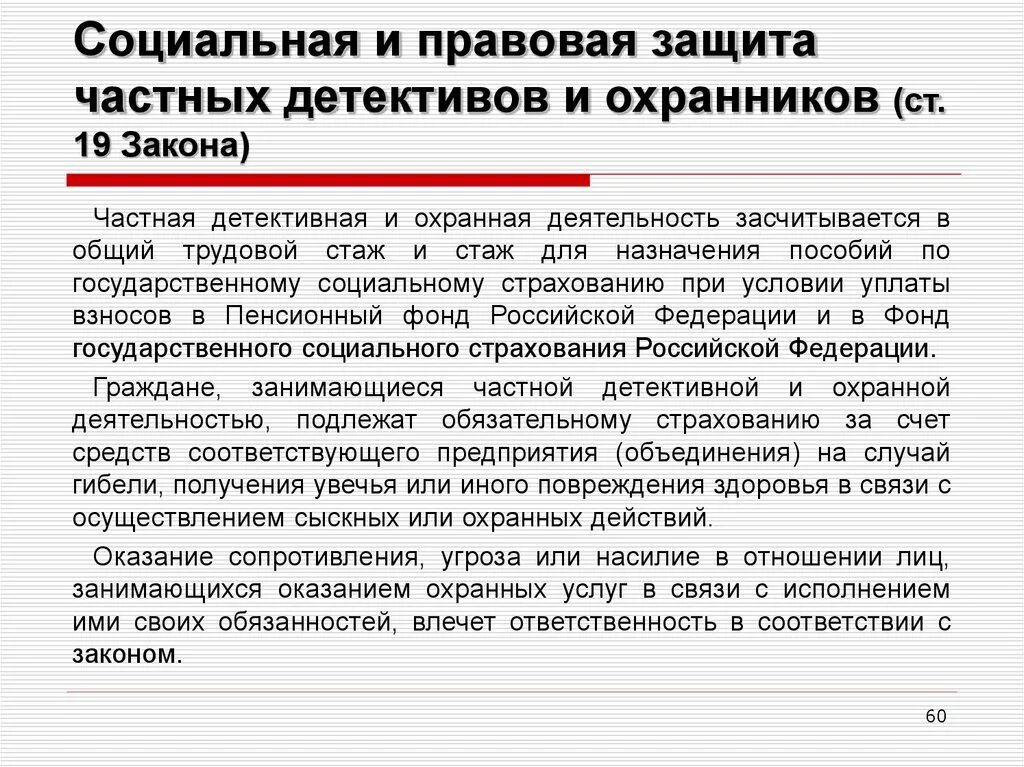 Социальная и правовая защита частных детективов и охранников (ст. 19 Закона)

Частная детективная и охранная деятельность засчитывается в общий трудовой стаж и стаж для назначения пособий по государственному социальному страхованию при условии уплаты взносов в Пенсионный фонд Российской Федерации и в Фонд государственного социального страхования Российской Федерации.

Граждане, занимающиеся частной детективной и охранной деятельностью, подлежат обязательному страхованию за счет средств соответствующего предприятия (объединения) на случай гибели, получения увечья или иного повреждения здоровья в связи с осуществлением сыскных или охранных действий.

Оказание сопротивления, угроза или насилие в отношении лиц, занимающихся оказанием охранных услуг в связи с исполнением ими своих обязанностей, влечет ответственность в соответствии с законом.

60